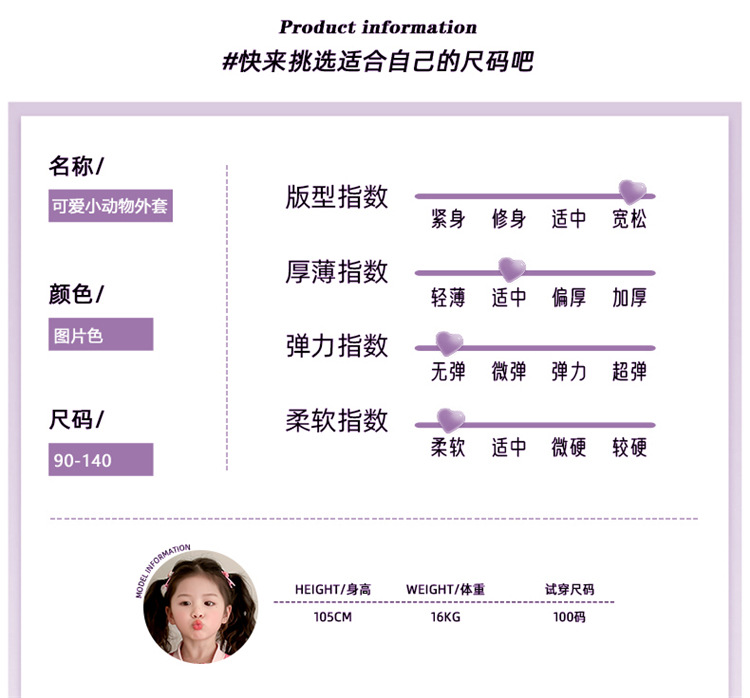 Product information
#快来挑选适合自己的尺码吧

名称/
可爱小动物外套

颜色/
图片色

尺码/
90-140

版型指数
紧身 修身 适中 宽松

厚薄指数
轻薄 适中 偏厚 加厚

弹力指数
无弹 微弹 弹力 超弹

柔软指数
柔软 适中 微硬 较硬

MODEL INFORMATION

| HEIGHT/身高 | WEIGHT/体重 | 试穿尺码 |
|---|---|---|
| 105CM | 16KG | 100码 |